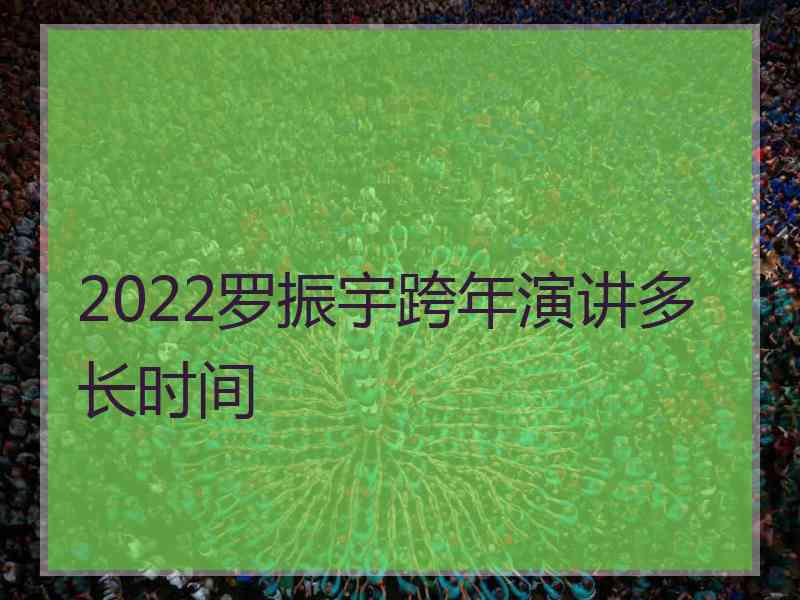 2022罗振宇跨年演讲多长时间